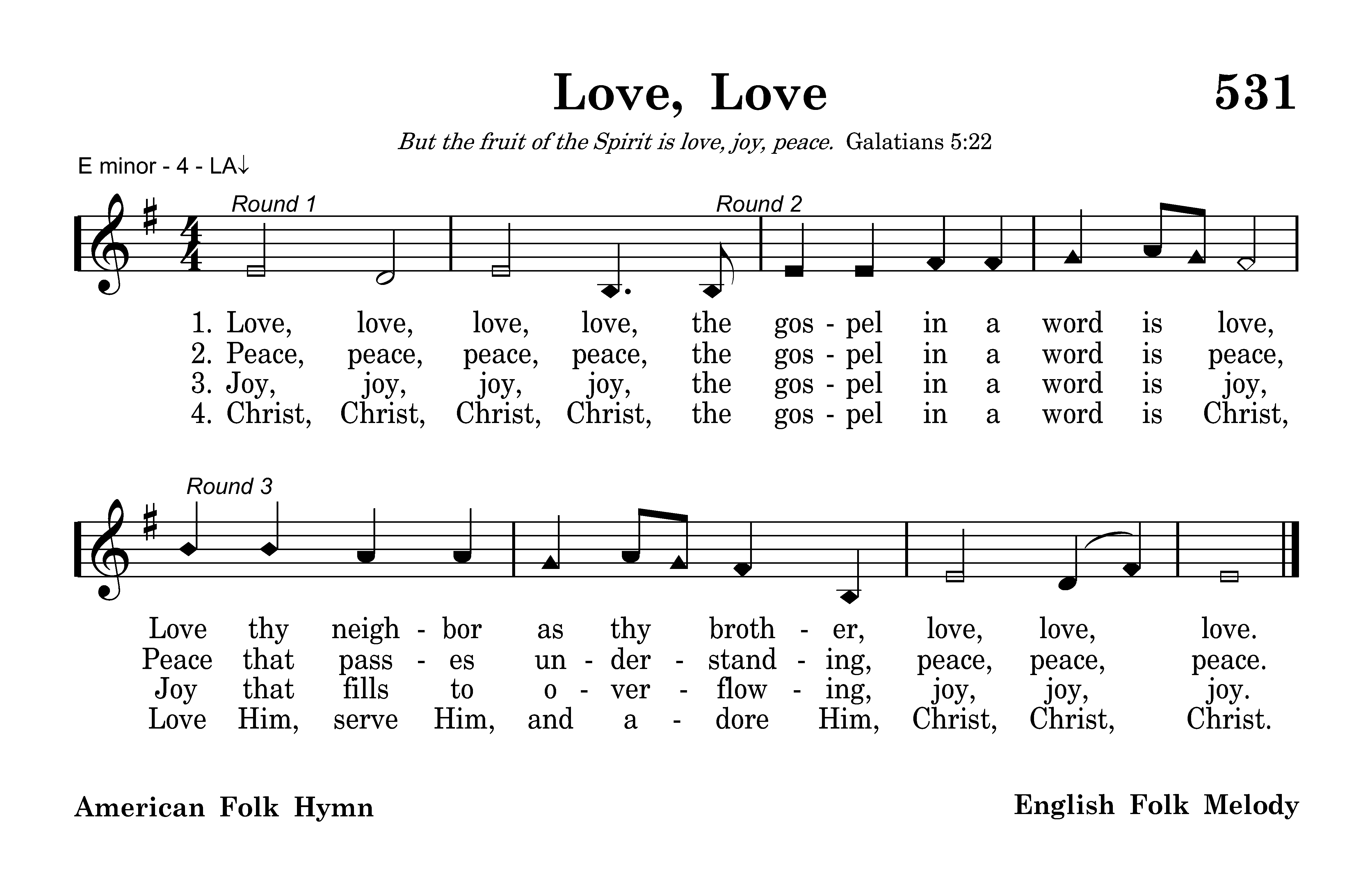 Love, Love

531

But the fruit of the Spirit is love, joy, peace. Galatians 5:22

E minor - 4 - LA↓

Round 1

Round 2

1. Love, love, love, love, the gos - pel in a word is love,
2. Peace, peace, peace, peace, the gos - pel in a word is peace,
3. Joy, joy, joy, joy, the gos - pel in a word is joy,
4. Christ, Christ, Christ, Christ, the gos - pel in a word is Christ,

Round 3

Love thy neigh - bor as thy broth - er, love, love, love.
Peace that pass - es un - der - stand - ing, peace, peace, peace.
Joy that fills to o - ver - flow - ing, joy, joy, joy.
Love Him, serve Him, and a - dore Him, Christ, Christ, Christ.

American Folk Hymn

English Folk Melody